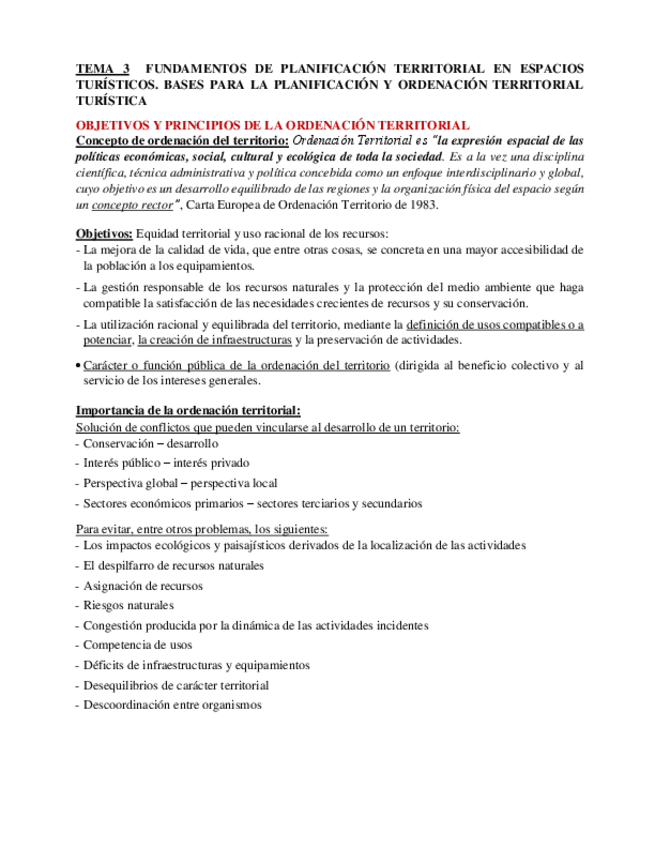 TEMA 3 FUNDAMENTOS DE PLANIFICACIÓN TERRITORIAL EN ESPACIOS TURÍSTICOS. BASES PARA LA PLANIFICACIÓN Y ORDENACIÓN TERRITORIAL TURÍSTICA

OBJETIVOS Y PRINCIPIOS DE LA ORDENACIÓN TERRITORIAL

Concepto de ordenación del territorio: Ordenación Territorial es "la expresión espacial de las políticas económicas, social, cultural y ecológica de toda la sociedad. Es a la vez una disciplina científica, técnica administrativa y política concebida como un enfoque interdisciplinario y global, cuyo objetivo es un desarrollo equilibrado de las regiones y la organización física del espacio según un concepto rector", Carta Europea de Ordenación Territorio de 1983.

Objetivos: Equidad territorial y uso racional de los recursos:
- La mejora de la calidad de vida, que entre otras cosas, se concreta en una mayor accesibilidad de la población a los equipamientos.
- La gestión responsable de los recursos naturales y la protección del medio ambiente que haga compatible la satisfacción de las necesidades crecientes de recursos y su conservación.
- La utilización racional y equilibrada del territorio, mediante la definición de usos compatibles o a potenciar, la creación de infraestructuras y la preservación de actividades.

• Carácter o función pública de la ordenación del territorio (dirigida al beneficio colectivo y al servicio de los intereses generales.

Importancia de la ordenación territorial:
Solución de conflictos que pueden vincularse al desarrollo de un territorio:
- Conservación – desarrollo
- Interés público – interés privado
- Perspectiva global – perspectiva local
- Sectores económicos primarios – sectores terciarios y secundarios

Para evitar, entre otros problemas, los siguientes:
- Los impactos ecológicos y paisajísticos derivados de la localización de las actividades
- El despilfarro de recursos naturales
- Asignación de recursos
- Riesgos naturales
- Congestión producida por la dinámica de las actividades incidentes
- Competencia de usos
- Déficits de infraestructuras y equipamientos
- Desequilibrios de carácter territorial
- Descoordinación entre organismos